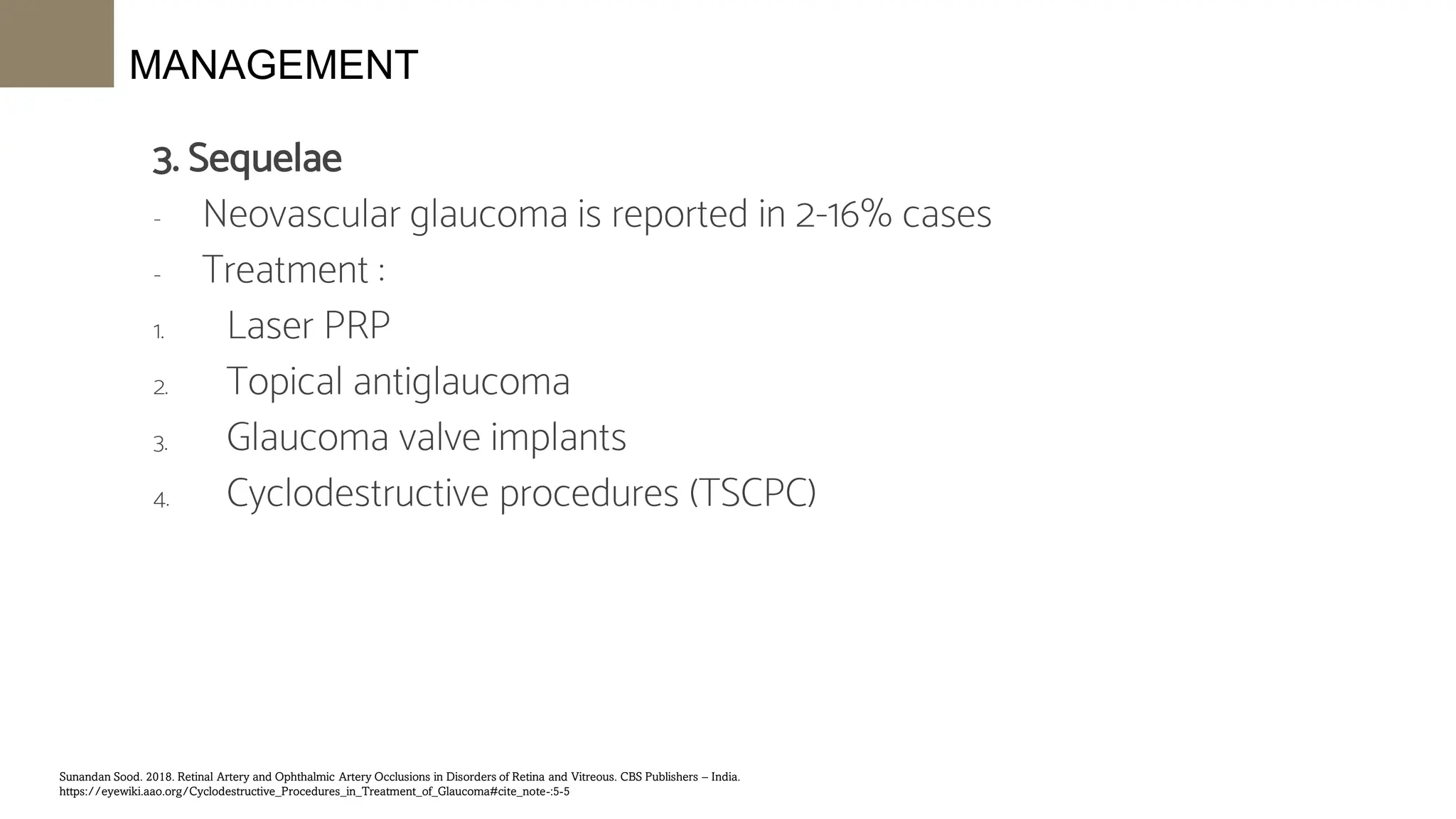 MANAGEMENT

3. Sequelae

- Neovascular glaucoma is reported in 2-16% cases
- Treatment :

1. Laser PRP
2. Topical antiglaucoma
3. Glaucoma valve implants
4. Cyclodestructive procedures (TSCPC)

Sunandan Sood. 2018. Retinal Artery and Ophthalmic Artery Occlusions in Disorders of Retina and Vitreous. CBS Publishers – India.
https://eyewiki.aao.org/Cyclodestructive_Procedures_in_Treatment_of_Glaucoma#cite_note-:5-5